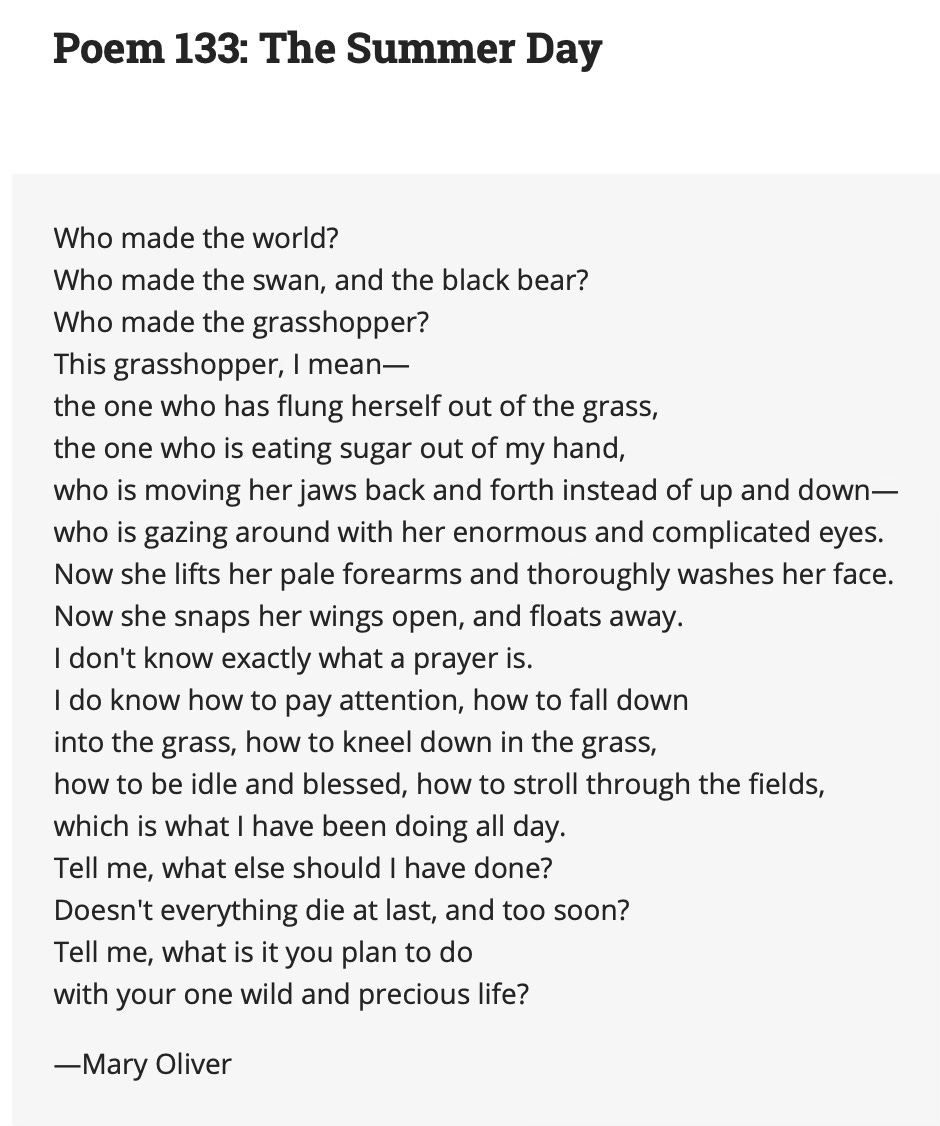 Poem 133: The Summer Day

Who made the world?
Who made the swan, and the black bear?
Who made the grasshopper?
This grasshopper, I mean—
the one who has flung herself out of the grass,
the one who is eating sugar out of my hand,
who is moving her jaws back and forth instead of up and down—
who is gazing around with her enormous and complicated eyes.
Now she lifts her pale forearms and thoroughly washes her face.
Now she snaps her wings open, and floats away.
I don't know exactly what a prayer is.
I do know how to pay attention, how to fall down
into the grass, how to kneel down in the grass,
how to be idle and blessed, how to stroll through the fields,
which is what I have been doing all day.
Tell me, what else should I have done?
Doesn't everything die at last, and too soon?
Tell me, what is it you plan to do
with your one wild and precious life?

—Mary Oliver